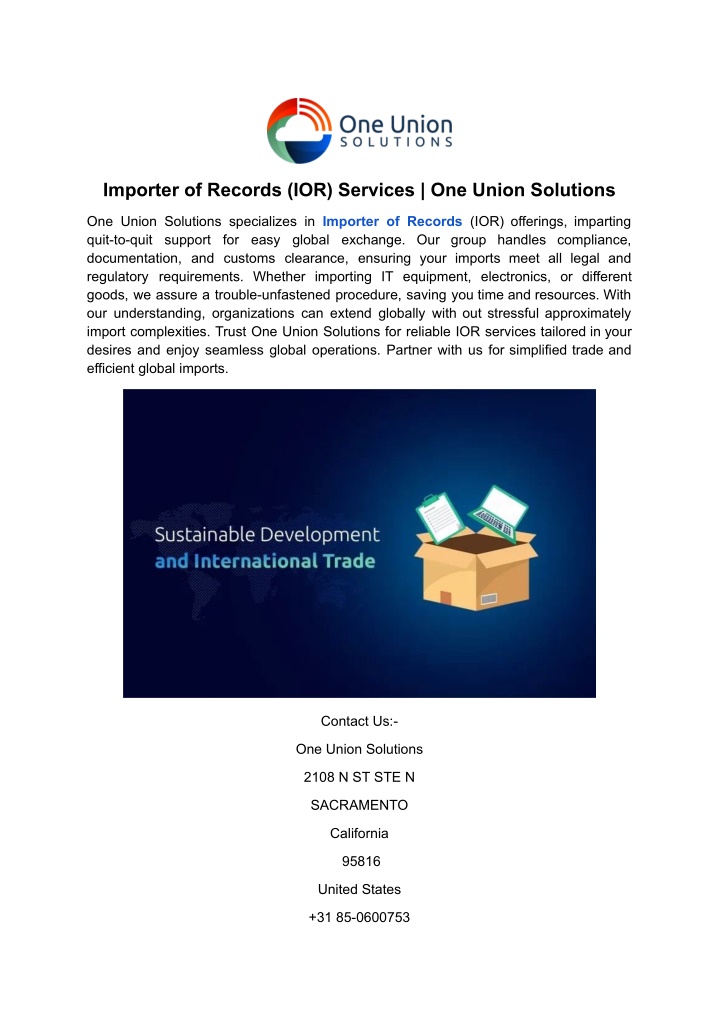 One Union
SOLUTIONS

Importer of Records (IOR) Services | One Union Solutions

One Union Solutions specializes in Importer of Records (IOR) offerings, imparting quit-to-quit support for easy global exchange. Our group handles compliance, documentation, and customs clearance, ensuring your imports meet all legal and regulatory requirements. Whether importing IT equipment, electronics, or different goods, we assure a trouble-unfastened procedure, saving you time and resources. With our understanding, organizations can extend globally with out stressful approximately import complexities. Trust One Union Solutions for reliable IOR services tailored in your desires and enjoy seamless global operations. Partner with us for simplified trade and efficient global imports.

Sustainable Development
and International Trade

Contact Us:-

One Union Solutions

2108 N ST STE N

SACRAMENTO

California

95816

United States

+31 85-0600753